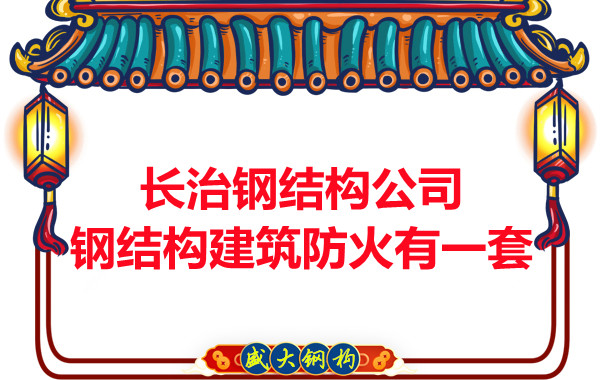 长治钢结构公司
钢结构建筑防火有一套

盛大钢构